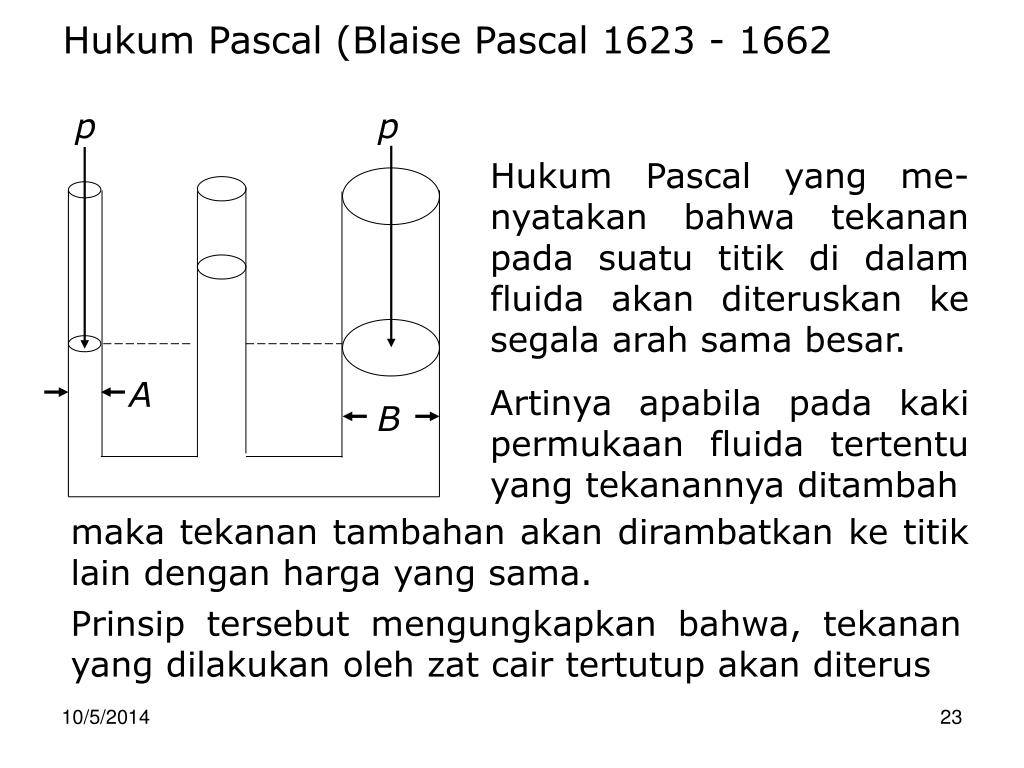 Hukum Pascal (Blaise Pascal 1623 - 1662

p

p

A

B

Hukum Pascal yang menyatakan bahwa tekanan pada suatu titik di dalam fluida akan diteruskan ke segala arah sama besar.

Artinya apabila pada kaki permukaan fluida tertentu yang tekanannya ditambah maka tekanan tambahan akan dirambatkan ke titik lain dengan harga yang sama.

Prinsip tersebut mengungkapkan bahwa, tekanan yang dilakukan oleh zat cair tertutup akan diterus

10/5/2014

23